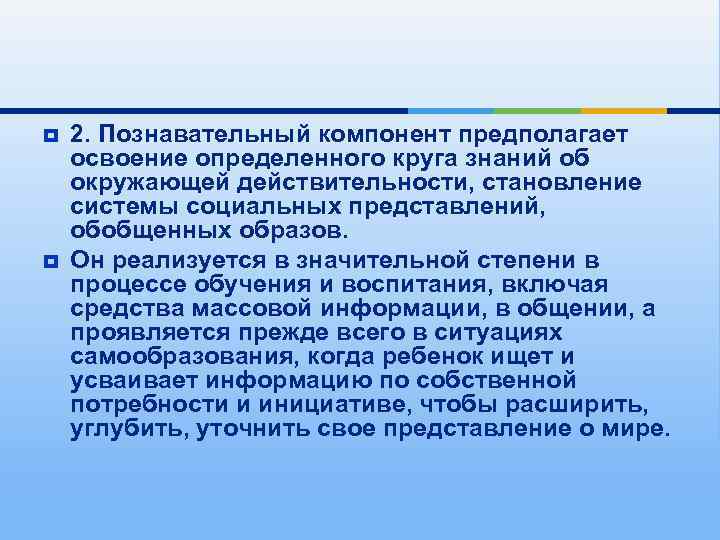 2. Познавательный компонент предполагает освоение определенного круга знаний об окружающей действительности, становление системы социальных представлений, обобщенных образов.

Он реализуется в значительной степени в процессе обучения и воспитания, включая средства массовой информации, в общении, а проявляется прежде всего в ситуациях самообразования, когда ребенок ищет и усваивает информацию по собственной потребности и инициативе, чтобы расширить, углубить, уточнить свое представление о мире.